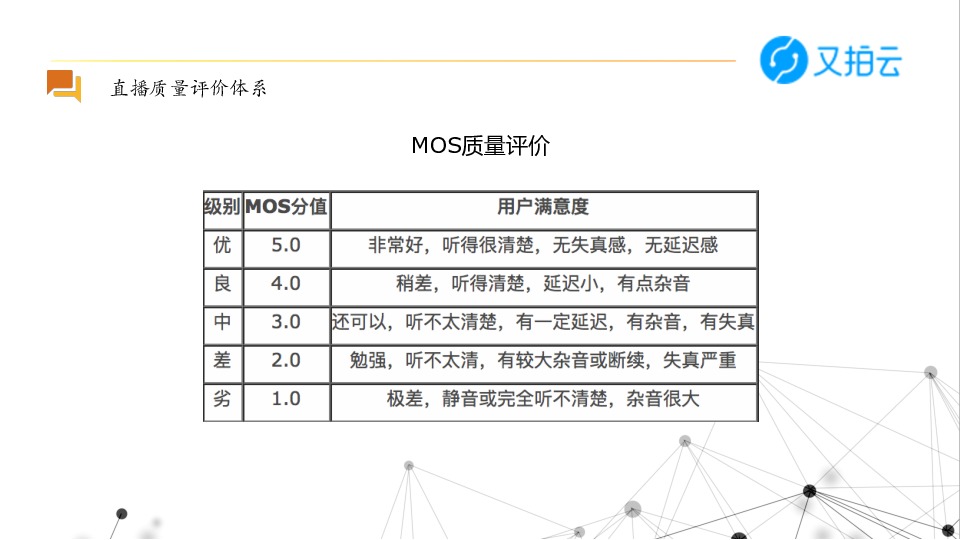 又拍云

直播质量评价体系

MOS质量评价

| 级别 | MOS分值 | 用户满意度 |
|---|---|---|
| 优 | 5.0 | 非常好，听得很清楚，无失真感，无延迟感 |
| 良 | 4.0 | 稍差，听得清楚，延迟小，有点杂音 |
| 中 | 3.0 | 还可以，听不太清楚，有一定延迟，有杂音，有失真 |
| 差 | 2.0 | 勉强，听不太清，有较大杂音或断续，失真严重 |
| 劣 | 1.0 | 极差，静音或完全听不清楚，杂音很大 |